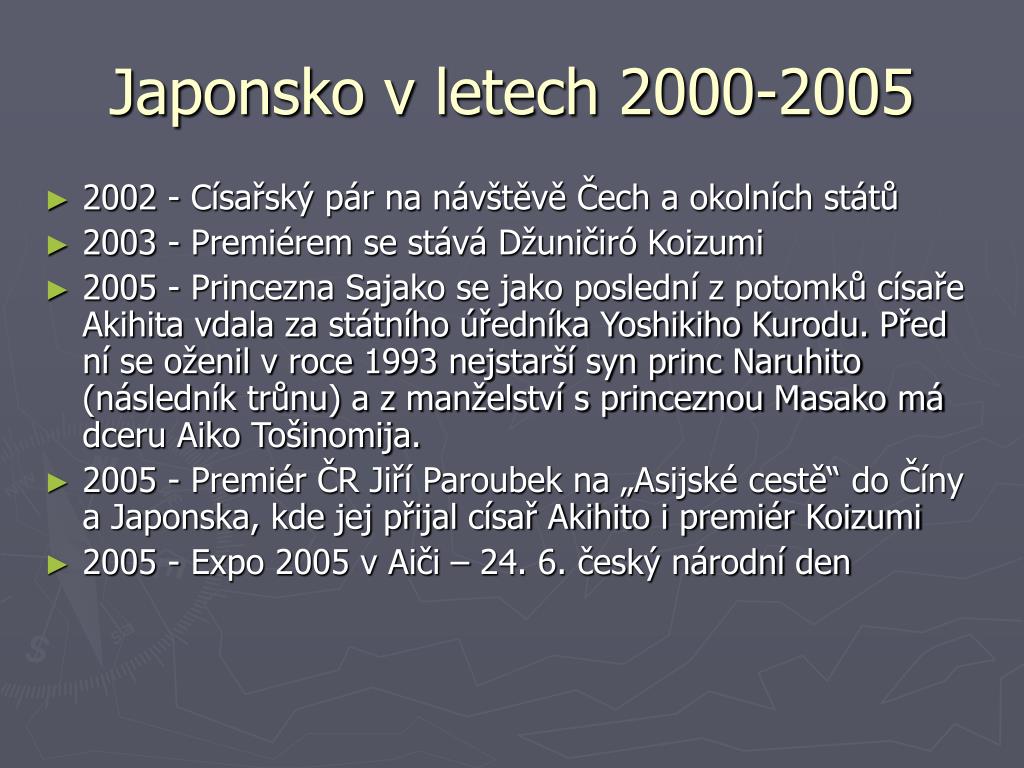 Japonsko v letech 2000-2005

► 2002 - Císařský pár na návštěvě Čech a okolních států
► 2003 - Premiérem se stává Džuničiró Koizumi
► 2005 - Princezna Sajako se jako poslední z potomků císaře Akihita vdala za státního úředníka Yoshikiho Kurodu. Před ní se oženil v roce 1993 nejstarší syn princ Naruhito (následník trůnu) a z manželství s princeznou Masako má dceru Aiko Tošinomija.
► 2005 - Premiér ČR Jiří Paroubek na „Asijské cestě“ do Číny a Japonska, kde jej přijal císař Akihito i premiér Koizumi
► 2005 - Expo 2005 v Aiči – 24. 6. český národní den